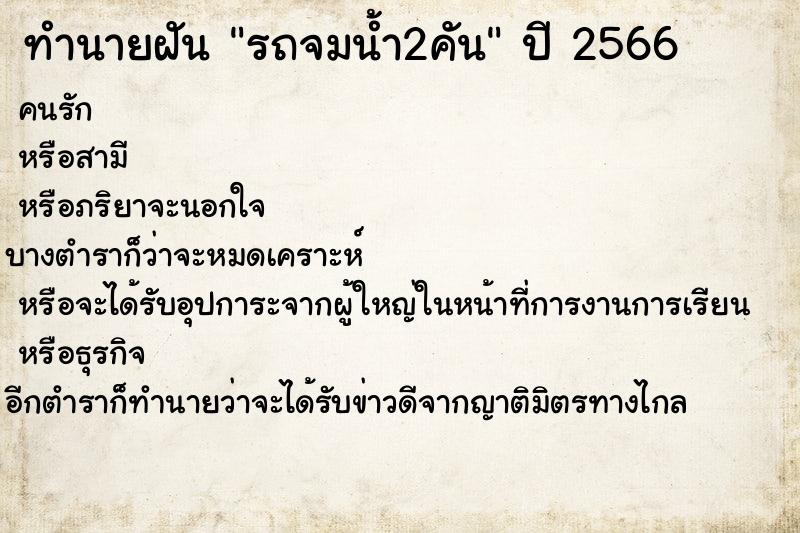 ทำนายฝัน "รถจมน้ำ2คัน" ปี 2566

คนรัก

หรือสามี

หรือภริยาจะนอกใจ

บางตำราก็ว่าจะหมดเคราะห์

หรือจะได้รับอุปการะจากผู้ใหญ่ในหน้าที่การงานการเรียน

หรือธุรกิจ

อีกตำราก็ทำนายว่าจะได้รับข่าวดีจากญาติมิตรทางไกล